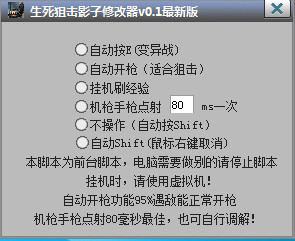 生死狙击影子修改器v0.1最新版

自动按E(变异战)
自动开枪（适合狙击）
挂机刷经验
机枪手枪点射 80 ms一次
不操作（自动按Shift）
自动Shift(鼠标右键取消)

本脚本为前台脚本，电脑需要做别的请停止脚本
挂机时，请使用虚拟机！
自动开枪功能95%遇敌能正常开枪
机枪手枪点射80毫秒最佳，也可自行调解！